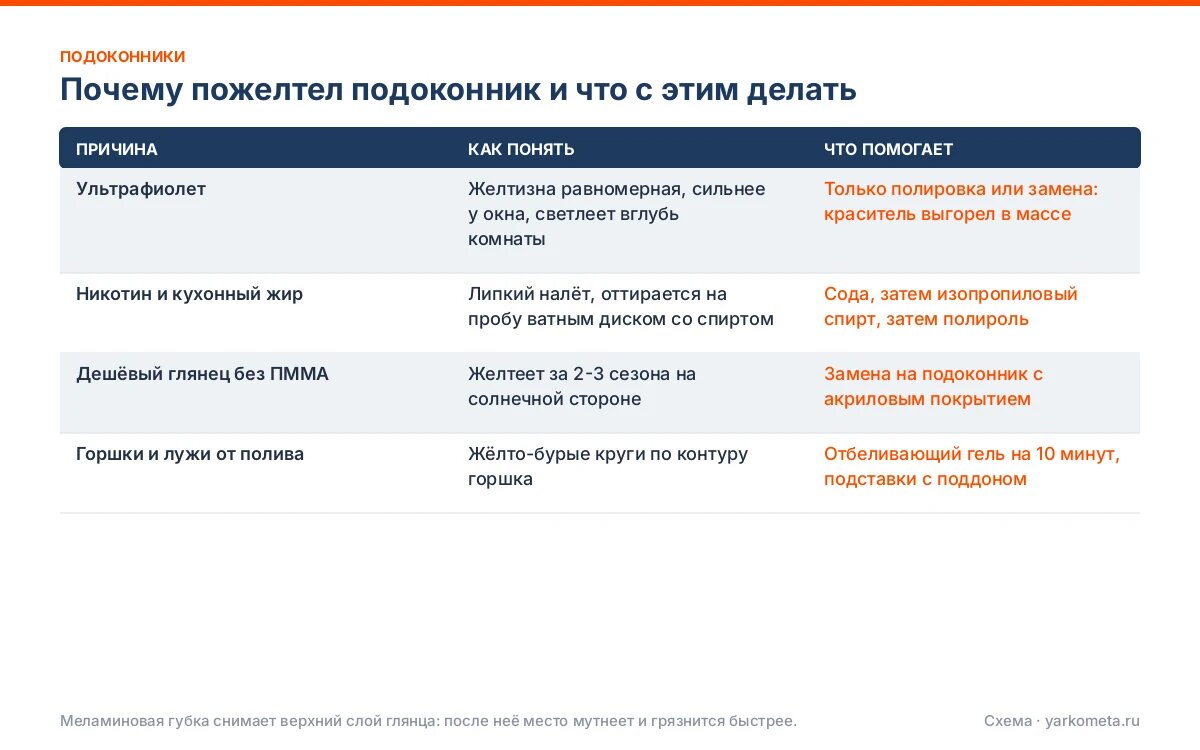 ПОДОКОННИКИ

Почему пожелтел подоконник и что с этим делать

| ПРИЧИНА | КАК ПОНЯТЬ | ЧТО ПОМОГАЕТ |
|---|---|---|
| Ультрафиолет | Желтизна равномерная, сильнее у окна, светлеет вглубь комнаты | Только полировка или замена: краситель выгорел в массе |
| Никотин и кухонный жир | Липкий налёт, оттирается на пробу ватным диском со спиртом | Сода, затем изопропиловый спирт, затем полироль |
| Дешёвый глянец без ПММА | Желтеет за 2-3 сезона на солнечной стороне | Замена на подоконник с акриловым покрытием |
| Горшки и лужи от полива | Жёлто-бурые круги по контуру горшка | Отбеливающий гель на 10 минут, подставки с поддоном |

Меламиновая губка снимает верхний слой глянца: после неё место мутнеет и грязнится быстрее.

Схема · yarkometa.ru